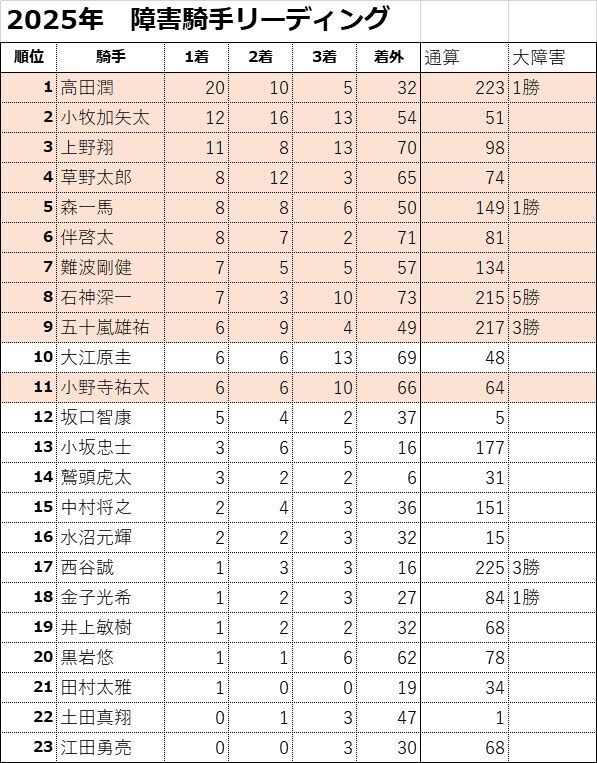 2025年　障害騎手リーディング

| 順位 | 騎手 | 1着 | 2着 | 3着 | 着外 | 通算 | 大障害 |
|---|---|---|---|---|---|---|---|
| 1 | 高田潤 | 20 | 10 | 5 | 32 | 223 | 1勝 |
| 2 | 小牧加矢太 | 12 | 16 | 13 | 54 | 51 | |
| 3 | 上野翔 | 11 | 8 | 13 | 70 | 98 | |
| 4 | 草野太郎 | 8 | 12 | 3 | 65 | 74 | |
| 5 | 森一馬 | 8 | 8 | 6 | 50 | 149 | 1勝 |
| 6 | 伴啓太 | 8 | 7 | 2 | 71 | 81 | |
| 7 | 難波剛健 | 7 | 5 | 5 | 57 | 134 | |
| 8 | 石神深一 | 7 | 3 | 10 | 73 | 215 | 5勝 |
| 9 | 五十嵐雄祐 | 6 | 9 | 4 | 49 | 217 | 3勝 |
| 10 | 大江原圭 | 6 | 6 | 13 | 69 | 48 | |
| 11 | 小野寺祐太 | 6 | 6 | 10 | 66 | 64 | |
| 12 | 坂口智康 | 5 | 4 | 2 | 37 | 5 | |
| 13 | 小坂忠士 | 3 | 6 | 5 | 16 | 177 | |
| 14 | 鷲頭虎太 | 3 | 2 | 2 | 6 | 31 | |
| 15 | 中村将之 | 2 | 4 | 3 | 36 | 151 | |
| 16 | 水沼元輝 | 2 | 2 | 3 | 32 | 15 | |
| 17 | 西谷誠 | 1 | 3 | 3 | 16 | 225 | 3勝 |
| 18 | 金子光希 | 1 | 2 | 3 | 27 | 84 | 1勝 |
| 19 | 井上敏樹 | 1 | 2 | 2 | 32 | 68 | |
| 20 | 黒岩悠 | 1 | 1 | 6 | 62 | 78 | |
| 21 | 田村太雅 | 1 | 0 | 0 | 19 | 34 | |
| 22 | 土田真翔 | 0 | 1 | 3 | 47 | 1 | |
| 23 | 江田勇亮 | 0 | 0 | 3 | 30 | 68 | |